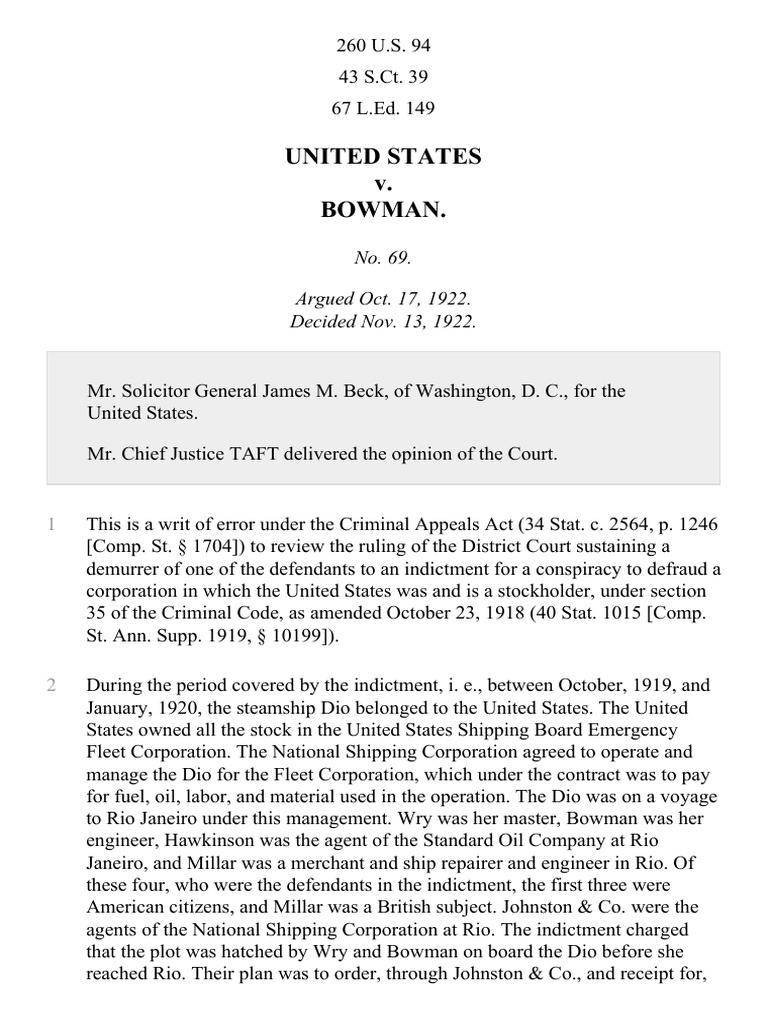 260 U.S. 94
43 S.Ct. 39
67 L.Ed. 149

UNITED STATES
v.
BOWMAN.

No. 69.

Argued Oct. 17, 1922.
Decided Nov. 13, 1922.

Mr. Solicitor General James M. Beck, of Washington, D. C., for the United States.

Mr. Chief Justice TAFT delivered the opinion of the Court.

1 This is a writ of error under the Criminal Appeals Act (34 Stat. c. 2564, p. 1246 [Comp. St. § 1704]) to review the ruling of the District Court sustaining a demurrer of one of the defendants to an indictment for a conspiracy to defraud a corporation in which the United States was and is a stockholder, under section 35 of the Criminal Code, as amended October 23, 1918 (40 Stat. 1015 [Comp. St. Ann. Supp. 1919, § 10199]).

2 During the period covered by the indictment, i. e., between October, 1919, and January, 1920, the steamship Dio belonged to the United States. The United States owned all the stock in the United States Shipping Board Emergency Fleet Corporation. The National Shipping Corporation agreed to operate and manage the Dio for the Fleet Corporation, which under the contract was to pay for fuel, oil, labor, and material used in the operation. The Dio was on a voyage to Rio Janeiro under this management. Wry was her master, Bowman was her engineer, Hawkinson was the agent of the Standard Oil Company at Rio Janeiro, and Millar was a merchant and ship repairer and engineer in Rio. Of these four, who were the defendants in the indictment, the first three were American citizens, and Millar was a British subject. Johnston & Co. were the agents of the National Shipping Corporation at Rio. The indictment charged that the plot was hatched by Wry and Bowman on board the Dio before she reached Rio. Their plan was to order, through Johnston & Co., and receipt for,